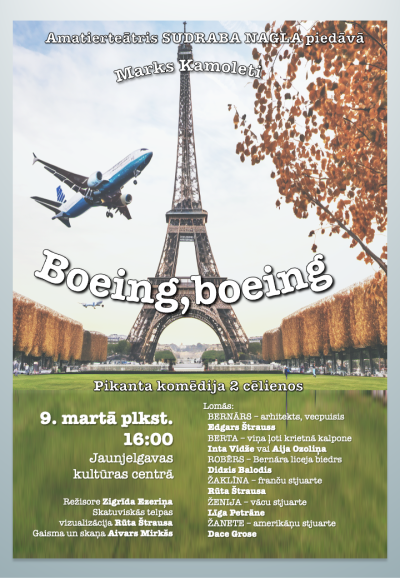 Amatierteātris SUDRABA NAGLA piedāvā

Marks Kamoleti

Boeing, boeing

Pikanta komēdija 2 cēlienos

9. martā plkst.
16:00
Jaunjelgavas
kultūras centrā

Režisore Zigrīda Ezeriņa
Skatuviskās telpas
vizualizācija Rūta Štrausa
Gaisma un skaņa Aivars Mirkšs

Lomās:
BERNĀRS – arhitekts, vecpuisis
Edgars Štrauss
BERTA – viņa ļoti krietnā kalpone
Inta Vidže vai Aija Ozoliņa
ROBĒRS – Bernāra liceja biedrs
Didzis Balodis
ŽAKLĪNA – franču stjuarte
Rūta Štrausa
ŽENIJA – vācu stjuarte
Līga Petrāne
ŽANETE – amerikāņu stjuarte
Dace Grose